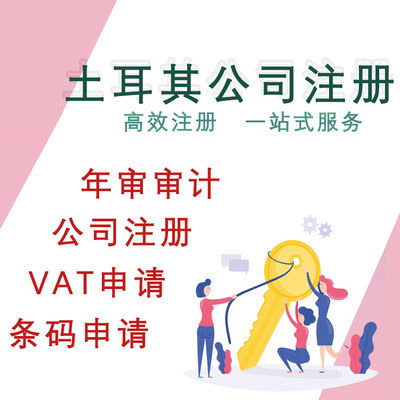 土耳其公司注册

高效注册 一站式服务

年审审计

公司注册

VAT申请

条码申请